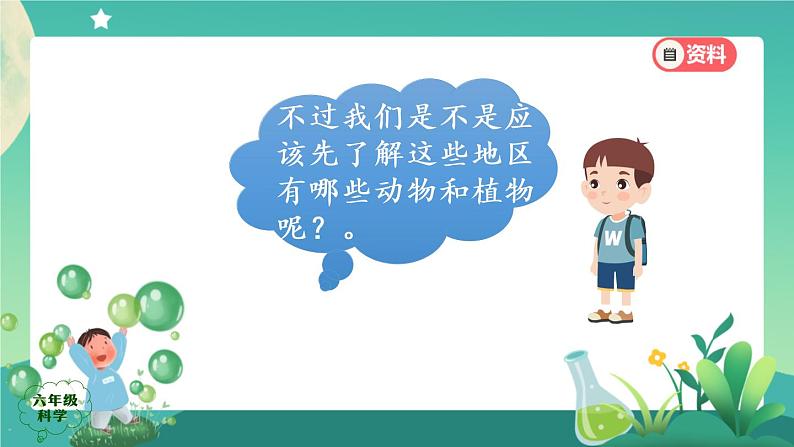 资料

不过我们是不是应该先了解这些地区有哪些动物和植物呢？。

W

六年级
科学